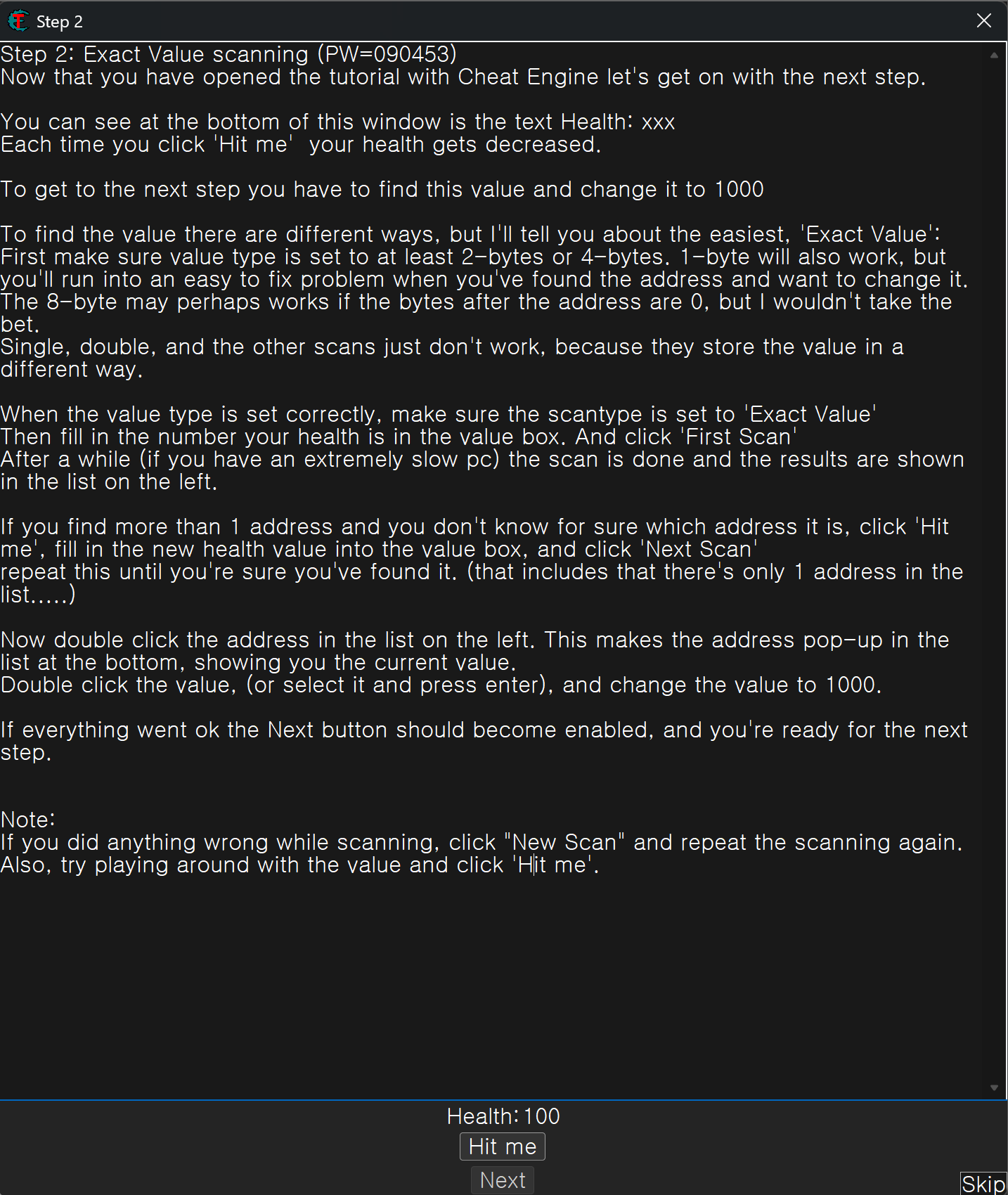 Step 2

Step 2: Exact Value scanning (PW=090453)
Now that you have opened the tutorial with Cheat Engine let's get on with the next step.

You can see at the bottom of this window is the text Health: xxx
Each time you click 'Hit me' your health gets decreased.

To get to the next step you have to find this value and change it to 1000

To find the value there are different ways, but I'll tell you about the easiest, 'Exact Value':
First make sure value type is set to at least 2-bytes or 4-bytes. 1-byte will also work, but you'll run into an easy to fix problem when you've found the address and want to change it. The 8-byte may perhaps works if the bytes after the address are 0, but I wouldn't take the bet.
Single, double, and the other scans just don't work, because they store the value in a different way.

When the value type is set correctly, make sure the scantype is set to 'Exact Value'
Then fill in the number your health is in the value box. And click 'First Scan'
After a while (if you have an extremely slow pc) the scan is done and the results are shown in the list on the left.

If you find more than 1 address and you don't know for sure which address it is, click 'Hit me', fill in the new health value into the value box, and click 'Next Scan'
repeat this until you're sure you've found it. (that includes that there's only 1 address in the list.....)

Now double click the address in the list on the left. This makes the address pop-up in the list at the bottom, showing you the current value.
Double click the value, (or select it and press enter), and change the value to 1000.

If everything went ok the Next button should become enabled, and you're ready for the next step.

Note:
If you did anything wrong while scanning, click "New Scan" and repeat the scanning again.
Also, try playing around with the value and click 'Hit me'.

Health: 100
Hit me
Next
Skip